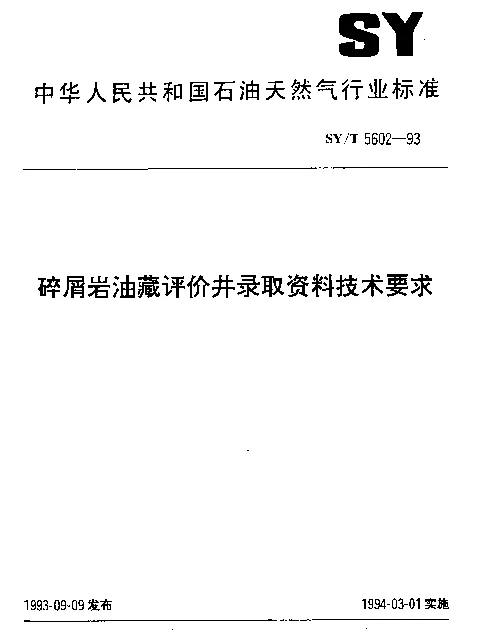 SY

中华人民共和国石油天然气行业标准

SY/T 5602—93

碎屑岩油藏评价井录取资料技术要求

1993-09-09 发布

1994-03-01 实施